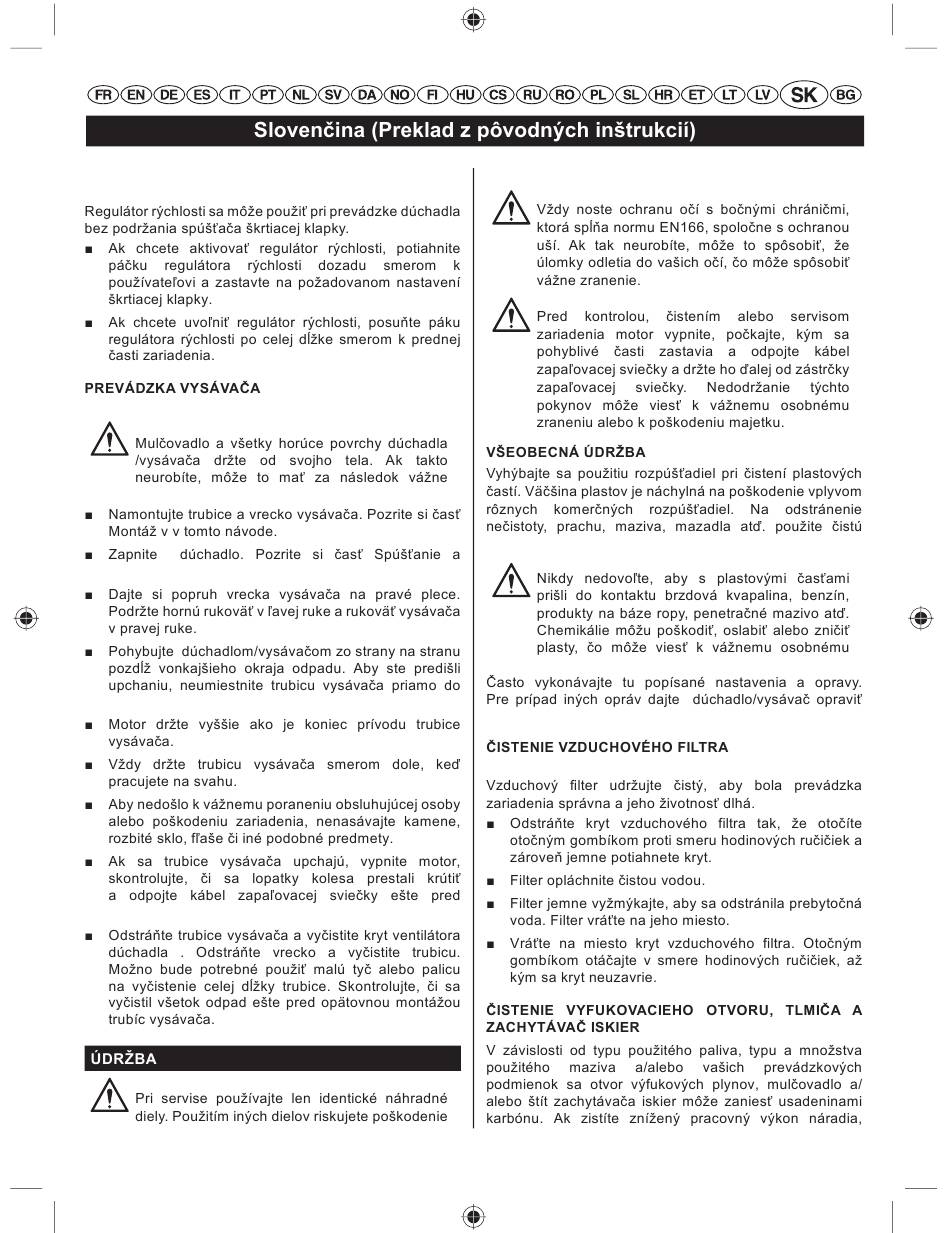 FR EN DE ES IT PT NL SV DA NO FI HU CS RU RO PL SL HR ET LT LV SK BG

Slovenčina (Preklad z pôvodných inštrukcií)

Regulátor rýchlosti sa môže použiť pri prevádzke dúchadla bez podržania spúšťača škrtiacej klapky.

■ Ak chcete aktivovať regulátor rýchlosti, potiahnite páčku regulátora rýchlosti dozadu smerom k používateľovi a zastavte na požadovanom nastavení škrtiacej klapky.

■ Ak chcete uvoľniť regulátor rýchlosti, posuňte páku regulátora rýchlosti po celej dĺžke smerom k prednej časti zariadenia.

PREVÁDZKA VYSÁVAČA

Mulčovadlo a všetky horúce povrchy dúchadla /vysávača držte od svojho tela. Ak takto neurobíte, môže to mať za následok vážne

■ Namontujte trubice a vrecko vysávača. Pozrite si časť Montáž v v tomto návode.

■ Zapnite dúchadlo. Pozrite si časť Spúšťanie a

■ Dajte si popruh vrecka vysávača na pravé plece. Podržte hornú rukoväť v ľavej ruke a rukoväť vysávača v pravej ruke.

■ Pohybujte dúchadlom/vysávačom zo strany na stranu pozdĺž vonkajšieho okraja odpadu. Aby ste predišli upchaniu, neumiestnite trubicu vysávača priamo do

■ Motor držte vyššie ako je koniec prívodu trubice vysávača.

■ Vždy držte trubicu vysávača smerom dole, keď pracujete na svahu.

■ Aby nedošlo k vážnemu poraneniu obsluhujúcej osoby alebo poškodeniu zariadenia, nenasávajte kamene, rozbité sklo, fľaše či iné podobné predmety.

■ Ak sa trubice vysávača upchajú, vypnite motor, skontrolujte, či sa lopatky kolesa prestali krútiť a odpojte kábel zapaľovacej sviečky ešte pred

■ Odstráňte trubice vysávača a vyčistite kryt ventilátora dúchadla . Odstráňte vrecko a vyčistite trubicu. Možno bude potrebné použiť malú tyč alebo palicu na vyčistenie celej dĺžky trubice. Skontrolujte, či sa vyčistil všetok odpad ešte pred opätovnou montážou trubíc vysávača.

ÚDRŽBA

Pri servise používajte len identické náhradné diely. Použitím iných dielov riskujete poškodenie

Vždy noste ochranu očí s bočnými chráničmi, ktorá spĺňa normu EN166, spoločne s ochranou uší. Ak tak neurobíte, môže to spôsobiť, že úlomky odletia do vašich očí, čo môže spôsobiť vážne zranenie.

Pred kontrolou, čistením alebo servisom zariadenia motor vypnite, počkajte, kým sa pohyblivé časti zastavia a odpojte kábel zapaľovacej sviečky a držte ho ďalej od zástrčky zapaľovacej sviečky. Nedodržanie týchto pokynov môže viesť k vážnemu osobnému zraneniu alebo k poškodeniu majetku.

VŠEOBECNÁ ÚDRŽBA

Vyhýbajte sa použitiu rozpúšťadiel pri čistení plastových častí. Väčšina plastov je náchylná na poškodenie vplyvom rôznych komerčných rozpúšťadiel. Na odstránenie nečistoty, prachu, maziva, mazadla atď. použite čistú

Nikdy nedovoľte, aby s plastovými časťami prišli do kontaktu brzdová kvapalina, benzín, produkty na báze ropy, penetračné mazivo atď. Chemikálie môžu poškodiť, oslabiť alebo zničiť plasty, čo môže viesť k vážnemu osobnému

Často vykonávajte tu popísané nastavenia a opravy. Pre prípad iných opráv dajte dúchadlo/vysávač opraviť

ČISTENIE VZDUCHOVÉHO FILTRA

Vzduchový filter udržujte čistý, aby bola prevádzka zariadenia správna a jeho životnosť dlhá.

■ Odstráňte kryt vzduchového filtra tak, že otočíte otočným gombíkom proti smeru hodinových ručičiek a zároveň jemne potiahnete kryt.

■ Filter opláchnite čistou vodou.

■ Filter jemne vyžmýkajte, aby sa odstránila prebytočná voda. Filter vráťte na jeho miesto.

■ Vráťte na miesto kryt vzduchového filtra. Otočným gombíkom otáčajte v smere hodinových ručičiek, až kým sa kryt neuzavrie.

ČISTENIE VYFUKOVACIEHO OTVORU, TLMIČA A ZACHYTÁVAČ ISKIER

V závislosti od typu použitého paliva, typu a množstva použitého maziva a/alebo vašich prevádzkových podmienok sa otvor výfukových plynov, mulčovadlo a/ alebo štít zachytávača iskier môže zaniesť usadeninami karbónu. Ak zistíte znížený pracovný výkon náradia,